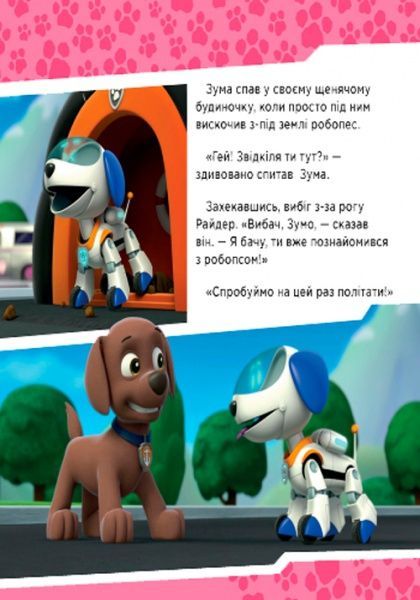 Зума спав у своєму щенячому будиночку, коли просто під ним вискочив з-під землі робопес.

«Гей! Звідкіля ти тут?» — здивовано спитав Зума.

Захекавшись, вибіг з-за рогу Райдер. «Вибач, Зумо, — сказав він. — Я бачу, ти вже познайомився з робопсом!»

«Спробуймо на цей раз політати!»